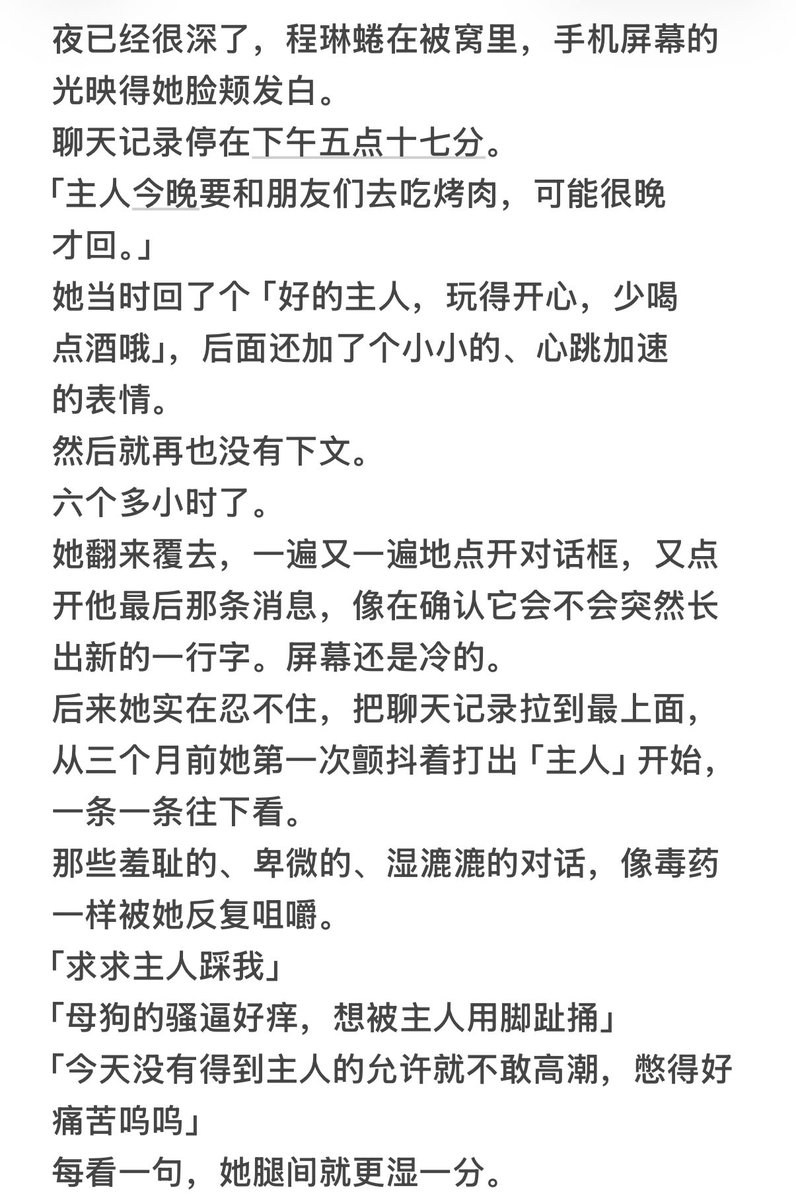 夜已经很深了，程琳蜷在被窝里，手机屏幕的光映得她脸颊发白。
聊天记录停在下午五点十七分。
「主人今晚要和朋友们去吃烤肉，可能很晚才回。」
她当时回了个「好的主人，玩得开心，少喝点酒哦」，后面还加了个小小的、心跳加速的表情。
然后就再也没有下文。
六个多小时了。
她翻来覆去，一遍又一遍地点开对话框，又点开他最后那条消息，像在确认它会不会突然长出新的一行字。屏幕还是冷的。
后来她实在忍不住，把聊天记录拉到最上面，从三个月前她第一次颤抖着打出「主人」开始，一条一条往下看。
那些羞耻的、卑微的、湿漉漉的对话，像毒药一样被她反复咀嚼。
「求求主人踩我」
「母狗的骚逼好痒，想被主人用脚趾捅」
「今天没有得到主人的允许就不敢高潮，憋得好痛苦呜呜」
每看一句，她腿间就更湿一分。